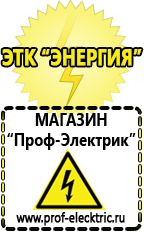 ЭТК “ЭНЕРГИЯ”

МАГАЗИН
“Проф-Электрик”

www.prof-electric.ru